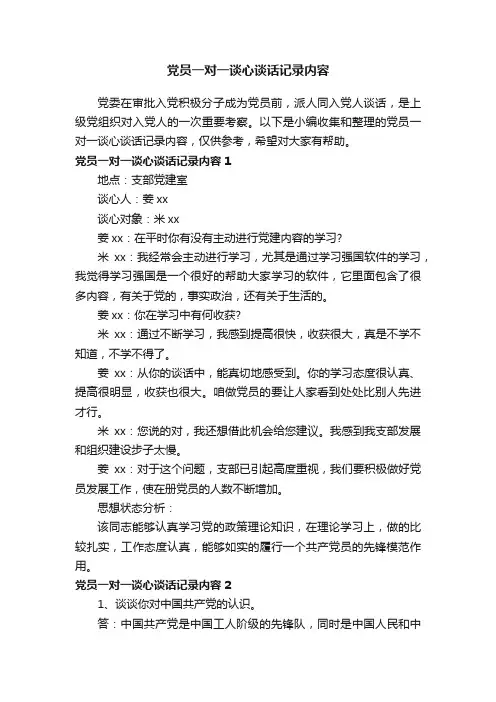 党员一对一谈心谈话记录内容

党委在审批入党积极分子成为党员前，派人同入党人谈话，是上级党组织对入党人的一次重要考察。以下是小编收集和整理的党员一对一谈心谈话记录内容，仅供参考，希望对大家有帮助。

党员一对一谈心谈话记录内容 1

地点：支部党建室

谈心人：姜 xx

谈心对象：米 xx

姜 xx：在平时你有没有主动进行党建内容的学习?

米 xx：我经常会主动进行学习，尤其是通过学习强国软件的学习，我觉得学习强国是一个很好的帮助大家学习的软件，它里面包含了很多内容，有关于党的，事实政治，还有关于生活的。

姜 xx：你在学习中有何收获?

米 xx：通过不断学习，我感到提高很快，收获很大，真是不学不知道，不学不得了。

姜 xx：从你的谈话中，能真切地感受到。你的学习态度很认真、提高很明显，收获也很大。咱做党员的要让人家看到处处比别人先进才行。

米 xx：您说的对，我还想借此机会给您建议。我感到我支部发展和组织建设步子太慢。

姜 xx：对于这个问题，支部已引起高度重视，我们要积极做好党员发展工作，使在册党员的人数不断增加。

思想状态分析：

该同志能够认真学习党的政策理论知识，在理论学习上，做的比较扎实，工作态度认真，能够如实的履行一个共产党员的先锋模范作用。

党员一对一谈心谈话记录内容 2

1、谈谈你对中国共产党的认识。

答：中国共产党是中国工人阶级的先锋队，同时是中国人民和中